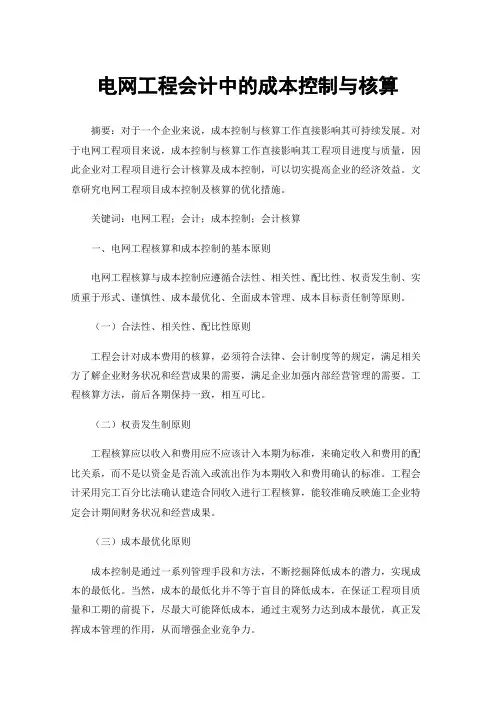 电网工程会计中的成本控制与核算

摘要：对于一个企业来说，成本控制与核算工作直接影响其可持续发展。对于电网工程项目来说，成本控制与核算工作直接影响其工程项目进度与质量，因此企业对工程项目进行会计核算及成本控制，可以切实提高企业的经济效益。文章研究电网工程项目成本控制及核算的优化措施。

关键词：电网工程；会计；成本控制；会计核算

一、电网工程核算和成本控制的基本原则

电网工程核算与成本控制应遵循合法性、相关性、配比性、权责发生制、实质重于形式、谨慎性、成本最优化、全面成本管理、成本目标责任制等原则。

（一）合法性、相关性、配比性原则

工程会计对成本费用的核算，必须符合法律、会计制度等的规定，满足相关方了解企业财务状况和经营成果的需要，满足企业加强内部经营管理的需要。工程核算方法，前后各期保持一致，相互可比。

（二）权责发生制原则

工程核算应以收入和费用应不应该计入本期为标准，来确定收入和费用的配比关系，而不是以资金是否流入或流出作为本期收入和费用确认的标准。工程会计采用完工百分比法确认建造合同收入进行工程核算，能较准确反映施工企业特定会计期间财务状况和经营成果。

（三）成本最优化原则

成本控制是通过一系列管理手段和方法，不断挖掘降低成本的潜力，实现成本的最低化。当然，成本的最低化并不等于盲目的降低成本，在保证工程项目质量和工期的前提下，尽最大可能降低成本，通过主观努力达到成本最优，真正发挥成本管理的作用，从而增强企业竞争力。